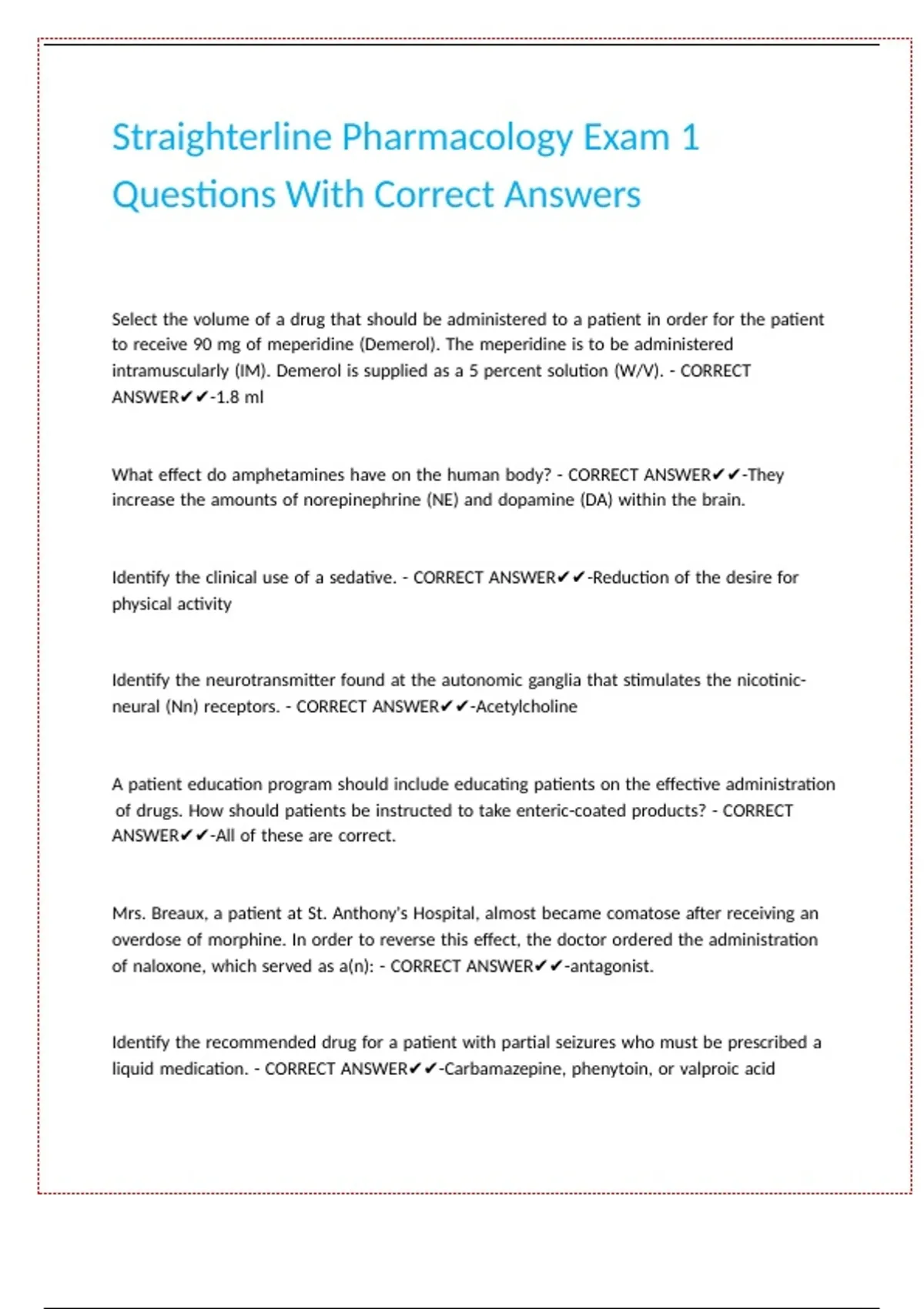 Straighterline Pharmacology Exam 1 Questions With Correct Answers

Select the volume of a drug that should be administered to a patient in order for the patient to receive 90 mg of meperidine (Demerol). The meperidine is to be administered intramuscularly (IM). Demerol is supplied as a 5 percent solution (W/V). - CORRECT ANSWER✔✔-1.8 ml

What effect do amphetamines have on the human body? - CORRECT ANSWER✔✔-They increase the amounts of norepinephrine (NE) and dopamine (DA) within the brain.

Identify the clinical use of a sedative. - CORRECT ANSWER✔✔-Reduction of the desire for physical activity

Identify the neurotransmitter found at the autonomic ganglia that stimulates the nicotinic-neural (Nn) receptors. - CORRECT ANSWER✔✔-Acetylcholine

A patient education program should include educating patients on the effective administration of drugs. How should patients be instructed to take enteric-coated products? - CORRECT ANSWER✔✔-All of these are correct.

Mrs. Breaux, a patient at St. Anthony's Hospital, almost became comatose after receiving an overdose of morphine. In order to reverse this effect, the doctor ordered the administration of naloxone, which served as a(n): - CORRECT ANSWER✔✔-antagonist.

Identify the recommended drug for a patient with partial seizures who must be prescribed a liquid medication. - CORRECT ANSWER✔✔-Carbamazepine, phenytoin, or valproic acid